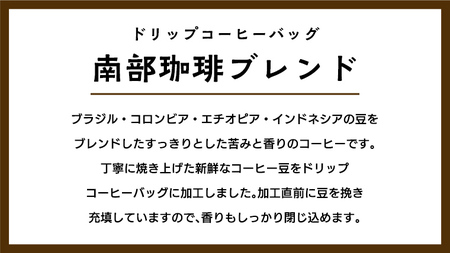 ドリップコーヒーバッグ

南部珈琲ブレンド

ブラジル・コロンビア・エチオピア・インドネシアの豆をブレンドしたすっきりとした苦みと香りのコーヒーです。丁寧に焼き上げた新鮮なコーヒー豆をドリップコーヒーバッグに加工しました。加工直前に豆を挽き充填していますので、香りもしっかり閉じ込めます。